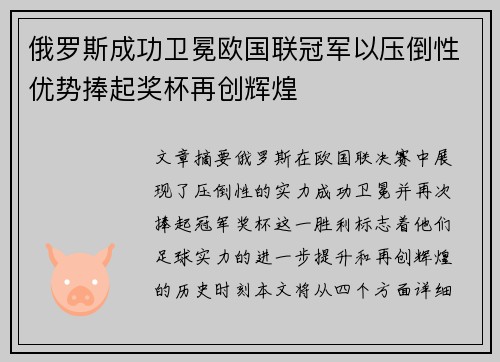 俄罗斯成功卫冕欧国联冠军以压倒性优势捧起奖杯再创辉煌

文章摘要俄罗斯在欧国联决赛中展现了压倒性的实力成功卫冕并再次捧起冠军奖杯这一胜利标志着他们足球实力的进一步提升和再创辉煌的历史时刻本文将从四个方面详细